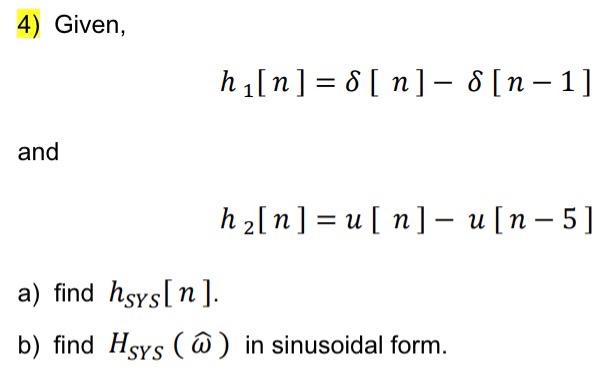 4) Given,

$h_1[n] = \delta[n] - \delta[n-1]$

and

$h_2[n] = u[n] - u[n-5]$

a) find $h_{SYS}[n]$.

b) find $H_{SYS}(\hat{\omega})$ in sinusoidal form.